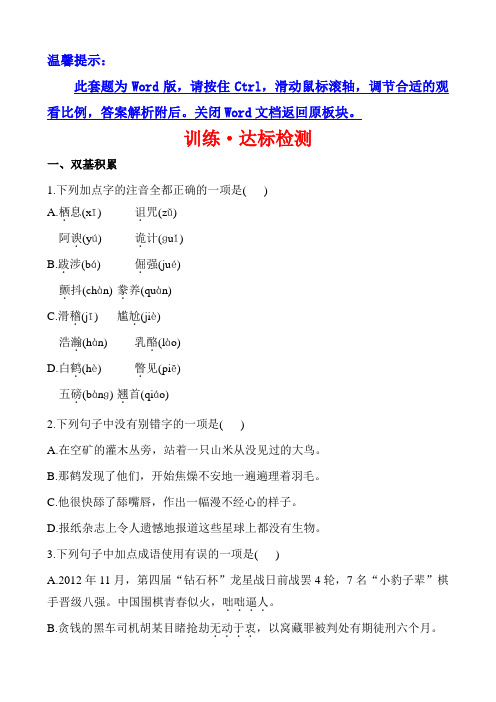 温馨提示：

此套题为 Word 版，请按住 Ctrl，滑动鼠标滚轴，调节合适的观看比例，答案解析附后。关闭 Word 文档返回原板块。

训练·达标检测

一、双基积累

1.下列加点字的注音全都正确的一项是(　　)

A.栖息(xī)　　诅咒(zǔ)

阿谀(yú)　　诡计(guǐ)

B.跋涉(bá)　　倔强(jué)

颤抖(chàn) 豢养(quàn)

C.滑稽(jī)　　尴尬(jiè)

浩瀚(hàn)　　乳酪(lào)

D.白鹤(hè)　　瞥见(piē)

五磅(bàng) 翘首(qiáo)

2.下列句子中没有别错字的一项是(　　)

A.在空旷的灌木丛旁，站着一只山米从没见过的大鸟。

B.那鹤发现了他们，开始焦燥不安地一遍遍理着羽毛。

C.他很快舔了舔嘴唇，作出一幅漫不经心的样子。

D.报纸杂志上令人遗憾地报道这些星球上都没有生物。

3.下列句子中加点成语使用有误的一项是(　　)

A.2012 年 11 月，第四届“钻石杯”龙星战日前战罢 4 轮，7 名“小豹子辈”棋手晋级八强。中国围棋青春似火，咄咄逼人。

B.贪钱的黑车司机胡某目睹抢劫无动于衷，以窝藏罪被判处有期徒刑六个月。